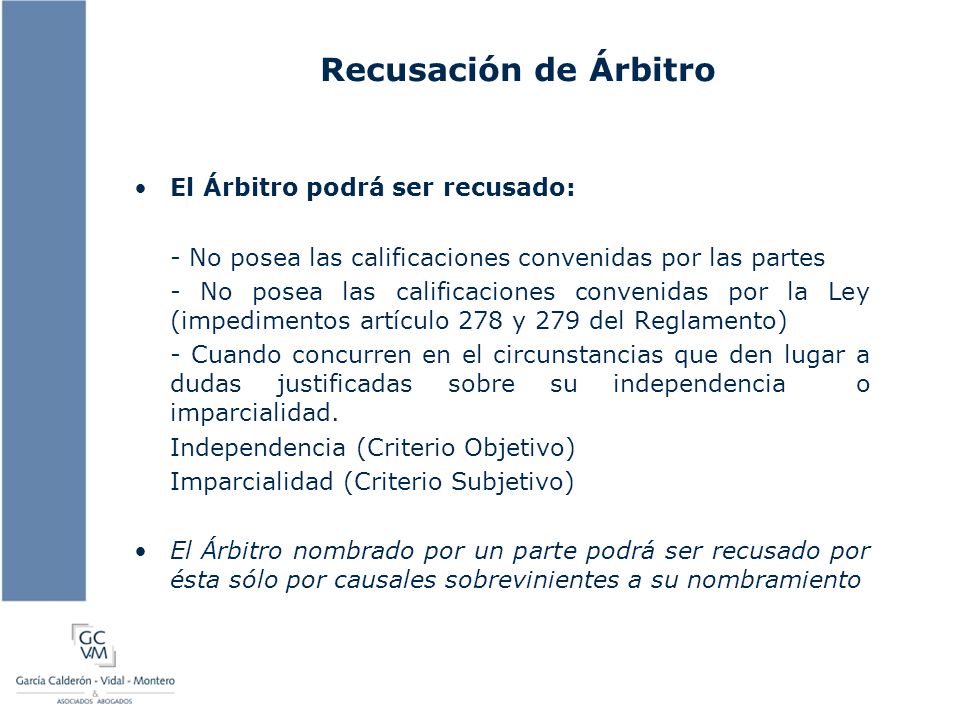 Recusación de Árbitro

• El Árbitro podrá ser recusado:

- No posea las calificaciones convenidas por las partes

- No posea las calificaciones convenidas por la Ley (impedimentos artículo 278 y 279 del Reglamento)

- Cuando concurren en el circunstancias que den lugar a dudas justificadas sobre su independencia o imparcialidad.

Independencia (Criterio Objetivo)

Imparcialidad (Criterio Subjetivo)

• El Árbitro nombrado por un parte podrá ser recusado por ésta sólo por causales sobrevinientes a su nombramiento

GC VM
García Calderón - Vidal - Montero
&
ASOCIADOS ABOGADOS